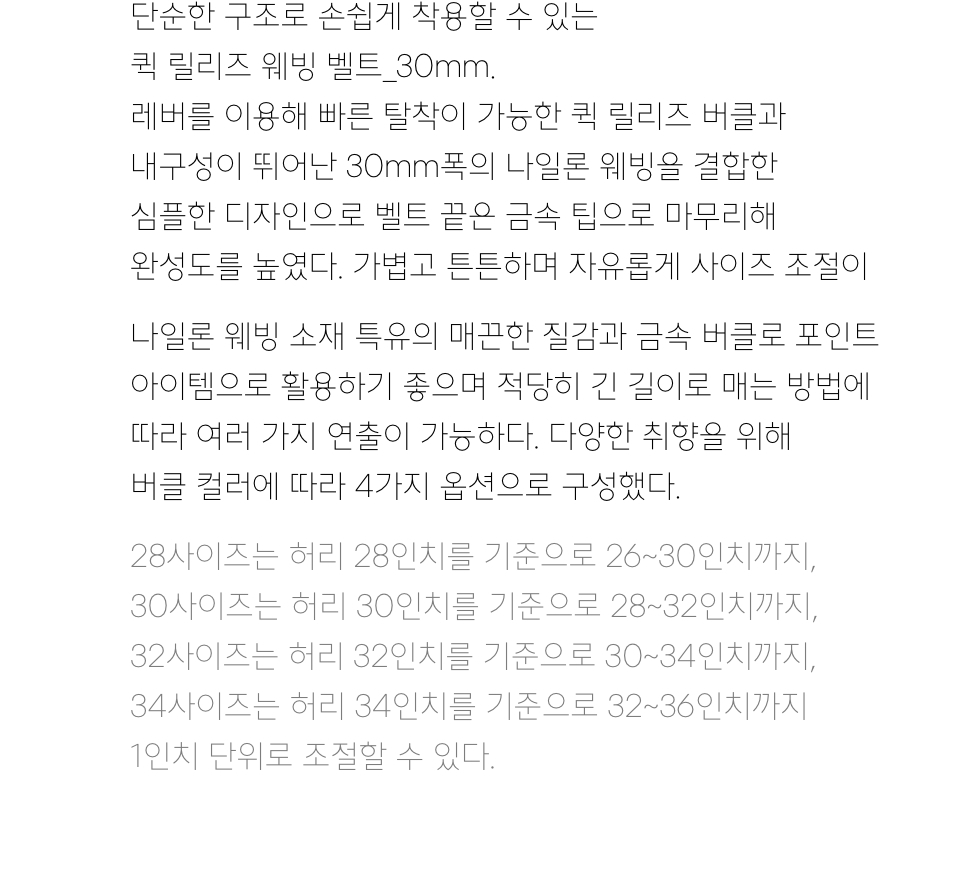 단순한 구조로 손쉽게 착용할 수 있는 퀵 릴리즈 웨빙 벨트_30mm. 레버를 이용해 빠른 탈착이 가능한 퀵 릴리즈 버클과 내구성이 뛰어난 30mm폭의 나일론 웨빙을 결합한 심플한 디자인으로 벨트 끝은 금속 팁으로 마무리해 완성도를 높였다. 가볍고 튼튼하며 자유롭게 사이즈 조절이

나일론 웨빙 소재 특유의 매끈한 질감과 금속 버클로 포인트 아이템으로 활용하기 좋으며 적당히 긴 길이로 매는 방법에 따라 여러 가지 연출이 가능하다. 다양한 취향을 위해 버클 컬러에 따라 4가지 옵션으로 구성했다.

28사이즈는 허리 28인치를 기준으로 26~30인치까지, 30사이즈는 허리 30인치를 기준으로 28~32인치까지, 32사이즈는 허리 32인치를 기준으로 30~34인치까지, 34사이즈는 허리 34인치를 기준으로 32~36인치까지 1인치 단위로 조절할 수 있다.